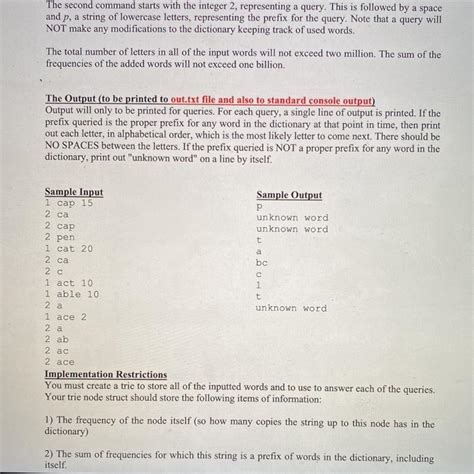 The second command starts with the integer 2, representing a query. This is followed by a space and p, a string of lowercase letters, representing the prefix for the query. Note that a query will NOT make any modifications to the dictionary keeping track of used words.

The total number of letters in all of the input words will not exceed two million. The sum of the frequencies of the added words will not exceed one billion.

The Output (to be printed to out.txt file and also to standard console output)
Output will only to be printed for queries. For each query, a single line of output is printed. If the prefix queried is the proper prefix for any word in the dictionary at that point in time, then print out each letter, in alphabetical order, which is the most likely letter to come next. There should be NO SPACES between the letters. If the prefix queried is NOT a proper prefix for any word in the dictionary, print out "unknown word" on a line by itself.

Sample Input
1 cap 15
2 ca
2 cap
2 pen
1 cat 20
2 ca
2 c
1 act 10
1 able 10
2 a
1 ace 2
2 a
2 ab
2 ac
2 ace

Sample Output
p
unknown word
unknown word
t
a
bc
c
l
t
unknown word

Implementation Restrictions
You must create a trie to store all of the inputted words and to use to answer each of the queries. Your trie node struct should store the following items of information:

1) The frequency of the node itself (so how many copies the string up to this node has in the dictionary)

2) The sum of frequencies for which this string is a prefix of words in the dictionary, including itself.